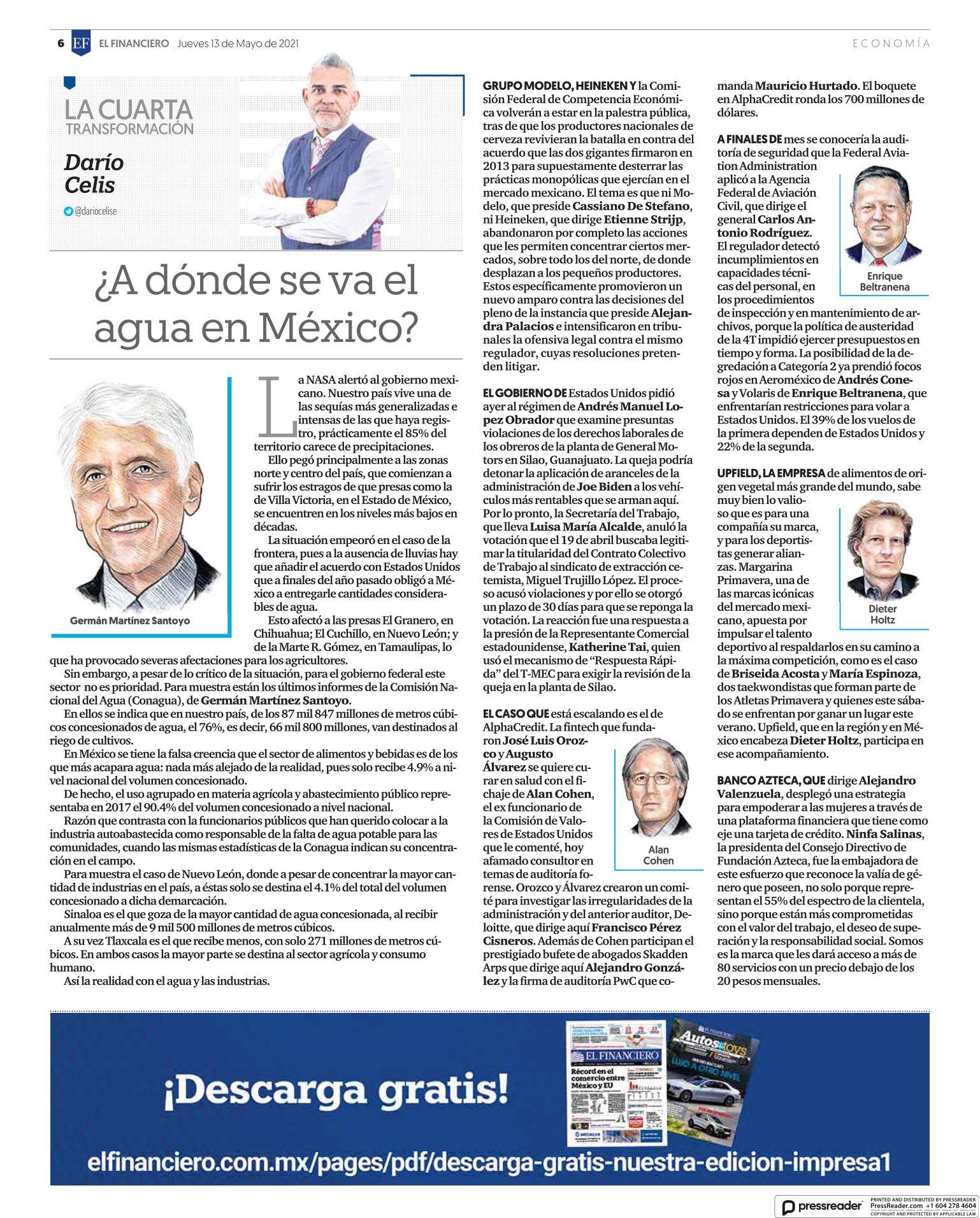 6 EF EL FINANCIERO Jueves 13 de Mayo de 2021

ECONOMÍA

LA CUARTA TRANSFORMACIÓN

Darío Celis

@dariocelise

¿A dónde se va el agua en México?

Germán Martínez Santoyo

La NASA alertó al gobierno mexicano. Nuestro país vive una de las sequías más generalizadas e intensas de las que haya registro, prácticamente el 85% del territorio carece de precipitaciones.

Ello pegó principalmente a las zonas norte y centro del país, que comienzan a sufrir los estragos de que presas como la de Villa Victoria, en el Estado de México, se encuentren en los niveles más bajos en décadas.

La situación empeoró en el caso de la frontera, pues a la ausencia de lluvias hay que añadir el acuerdo con Estados Unidos que a finales del año pasado obligó a México a entregarle cantidades considerables de agua.

Esto afectó a las presas El Granero, en Chihuahua; El Cuchillo, en Nuevo León; y de la Marte R. Gómez, en Tamaulipas, lo que ha provocado severas afectaciones para los agricultores.

Sin embargo, a pesar de lo crítico de la situación, para el gobierno federal este sector no es prioridad. Para muestra están los últimos informes de la Comisión Nacional del Agua (Conagua), de Germán Martínez Santoyo.

En ellos se indica que en nuestro país, de los 87 mil 847 millones de metros cúbicos concesionados de agua, el 76%, es decir, 66 mil 800 millones, van destinados al riego de cultivos.

En México se tiene la falsa creencia que el sector de alimentos y bebidas es de los que más acapara agua: nada más alejado de la realidad, pues solo recibe 4.9% a nivel nacional del volumen concesionado.

De hecho, el uso agrupado en materia agrícola y abastecimiento público representaba en 2017 el 90.4% del volumen concesionado a nivel nacional.

Razón que contrasta con la funcionarios públicos que han querido colocar a la industria autoabastecida como responsable de la falta de agua potable para las comunidades, cuando las mismas estadísticas de la Conagua indican su concentración en el campo.

Para muestra el caso de Nuevo León, donde a pesar de concentrar la mayor cantidad de industrias en el país, a éstas solo se destina el 4.1% del total del volumen concesionado a dicha demarcación.

Sinaloa es el que goza de la mayor cantidad de agua concesionada, al recibir anualmente más de 9 mil 500 millones de metros cúbicos.

A su vez Tlaxcala es el que recibe menos, con solo 271 millones de metros cúbicos. En ambos casos la mayor parte se destina al sector agrícola y consumo humano.

Así la realidad con el agua y las industrias.

GRUPO MODELO, HEINEKEN Y la Comisión Federal de Competencia Económica volverán a estar en la palestra pública, tras de que los productores nacionales de cerveza revivieran la batalla en contra del acuerdo que las dos gigantes firmaron en 2013 para supuestamente desterrar las prácticas monopólicas que ejercían en el mercado mexicano. El tema es que ni Modelo, que preside Cassiano De Stefano, ni Heineken, que dirige Etienne Strijp, abandonaron por completo las acciones que les permiten concentrar ciertos mercados, sobre todo los del norte, de donde desplazan a los pequeños productores. Estos específicamente promovieron un nuevo amparo contra las decisiones del pleno de la instancia que preside Alejandra Palacios e intensificaron en tribunales la ofensiva legal contra el mismo regulador, cuyas resoluciones pretenden litigar.

EL GOBIERNO DE Estados Unidos pidió ayer al régimen de Andrés Manuel Lopez Obrador que examine presuntas violaciones de los derechos laborales de los obreros de la planta de General Motors en Silao, Guanajuato. La queja podría detonar la aplicación de aranceles de la administración de Joe Biden a los vehículos más rentables que se arman aquí. Por lo pronto, la Secretaría del Trabajo, que lleva Luisa María Alcalde, anuló la votación que el 19 de abril buscaba legitimar la titularidad del Contrato Colectivo de Trabajo al sindicato de extracción cetemista, Miguel Trujillo López. El proceso acusó violaciones y por ello se otorgó un plazo de 30 días para que se reponga la votación. La reacción fue una respuesta a la presión de la Representante Comercial estadounidense, Katherine Tai, quien usó el mecanismo de “Respuesta Rápida” del T-MEC para exigir la revisión de la queja en la planta de Silao.

EL CASO QUE está escalando es el de AlphaCredit. La fintech que fundaron José Luis Orozco y Augusto Álvarez se quiere curar en salud con el fichaje de Alan Cohen, el ex funcionario de la Comisión de Valores de Estados Unidos que le comenté, hoy afamado consultor en temas de auditoría forense. Orozco y Álvarez crearon un comité para investigar las irregularidades de la administración y del anterior auditor, Deloitte, que dirige aquí Francisco Pérez Cisneros. Además de Cohen participan el prestigiado bufete de abogados Skadden Arps que dirige aquí Alejandro González y la firma de auditoría PwC que comanda Mauricio Hurtado. El boquete en AlphaCredit ronda los 700 millones de dólares.

Alan Cohen

A FINALES DE mes se conocería la auditoría de seguridad que la Federal Aviation Administration aplicó a la Agencia Federal de Aviación Civil, que dirige el general Carlos Antonio Rodríguez. El regulador detectó incumplimientos en capacidades técnicas del personal, en los procedimientos de inspección y en mantenimiento de archivos, porque la política de austeridad de la 4T impidió ejercer presupuestos en tiempo y forma. La posibilidad de la degredación a Categoría 2 ya prendió focos rojos en Aeroméxico de Andrés Conesa y Volaris de Enrique Beltranena, que enfrentarían restricciones para volar a Estados Unidos. El 39% de los vuelos de la primera dependen de Estados Unidos y 22% de la segunda.

Enrique Beltranena

UPFIELD, LA EMPRESA de alimentos de origen vegetal más grande del mundo, sabe muy bien lo valioso que es para una compañía su marca, y para los deportistas generar alianzas. Margarina Primavera, una de las marcas icónicas del mercado mexicano, apuesta por impulsar el talento deportivo al respaldarlos en su camino a la máxima competición, como es el caso de Briseida Acosta y María Espinoza, dos taekwondistas que forman parte de los Atletas Primavera y quienes este sábado se enfrentan por ganar un lugar este verano. Upfield, que en la región y en México encabeza Dieter Holtz, participa en ese acompañamiento.

Dieter Holtz

BANCO AZTECA, QUE dirige Alejandro Valenzuela, desplegó una estrategia para empoderar a las mujeres a través de una plataforma financiera que tiene como eje una tarjeta de crédito. Ninfa Salinas, la presidenta del Consejo Directivo de Fundación Azteca, fue la embajadora de este esfuerzo que reconoce la valía de género que poseen, no solo porque representan el 55% del espectro de la clientela, sino porque están más comprometidas con el valor del trabajo, el deseo de superación y la responsabilidad social. Somos es la marca que les dará acceso a más de 80 servicios con un precio debajo de los 20 pesos mensuales.

¡Descarga gratis!

EL FINANCIERO
Récord en el comercio entre México y EU
Autos&toys
LUJO A OTRO NIVEL

elfinanciero.com.mx/pages/pdf/descarga-gratis-nuestra-edicion-impresa1

pressreader PRINTED AND DISTRIBUTED BY PRESSREADER PressReader.com +1 604 278 4604 COPYRIGHT AND PROTECTED BY APPLICABLE LAW